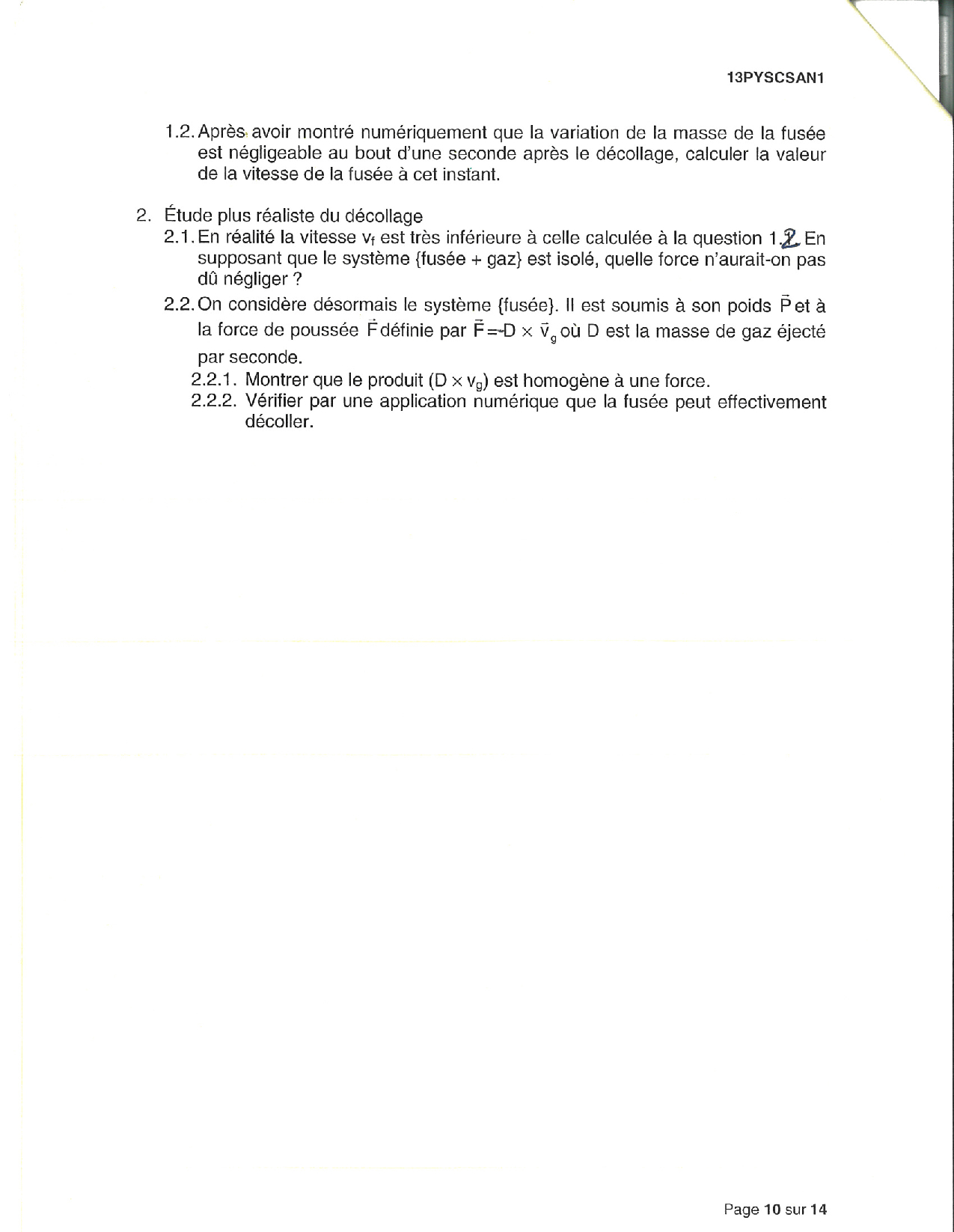 13PYSCSAN1

1.2. Après avoir montré numériquement que la variation de la masse de la fusée est négligeable au bout d'une seconde après le décollage, calculer la valeur de la vitesse de la fusée à cet instant.

2. Étude plus réaliste du décollage
2.1. En réalité la vitesse $v_f$ est très inférieure à celle calculée à la question 1.2. En supposant que le système {fusée + gaz} est isolé, quelle force n'aurait-on pas dû négliger ?
2.2. On considère désormais le système {fusée}. Il est soumis à son poids $\vec{P}$ et à la force de poussée $\vec{F}$ définie par $\vec{F} = -D \times \vec{v}_g$ où D est la masse de gaz éjecté par seconde.
2.2.1. Montrer que le produit ($D \times v_g$) est homogène à une force.
2.2.2. Vérifier par une application numérique que la fusée peut effectivement décoller.

Page 10 sur 14